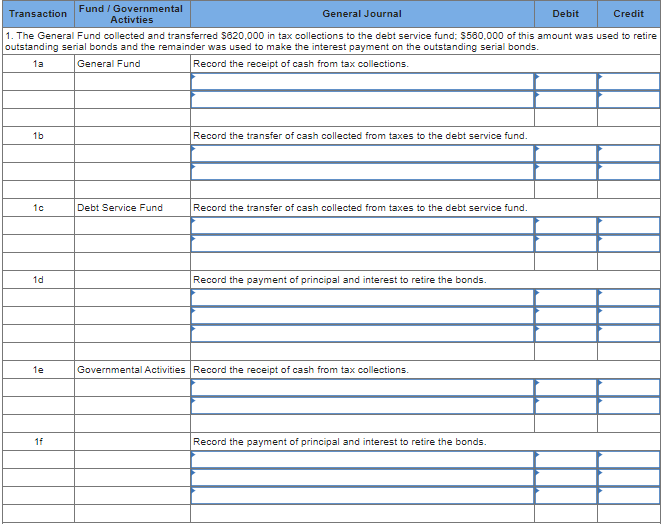 | Transaction | Fund / Governmental Activties | General Journal | Debit | Credit |
|---|---|---|---|---|
| 1. The General Fund collected and transferred $620,000 in tax collections to the debt service fund; $560,000 of this amount was used to retire outstanding serial bonds and the remainder was used to make the interest payment on the outstanding serial bonds. | | | | |
| 1a | General Fund | Record the receipt of cash from tax collections. | | |
| | | | | |
| | | | | |
| | | | | |
| 1b | | Record the transfer of cash collected from taxes to the debt service fund. | | |
| | | | | |
| | | | | |
| | | | | |
| 1c | Debt Service Fund | Record the transfer of cash collected from taxes to the debt service fund. | | |
| | | | | |
| | | | | |
| | | | | |
| 1d | | Record the payment of principal and interest to retire the bonds. | | |
| | | | | |
| | | | | |
| | | | | |
| | | | | |
| 1e | Governmental Activities | Record the receipt of cash from tax collections. | | |
| | | | | |
| | | | | |
| | | | | |
| 1f | | Record the payment of principal and interest to retire the bonds. | | |
| | | | | |
| | | | | |
| | | | | |
| | | | | |